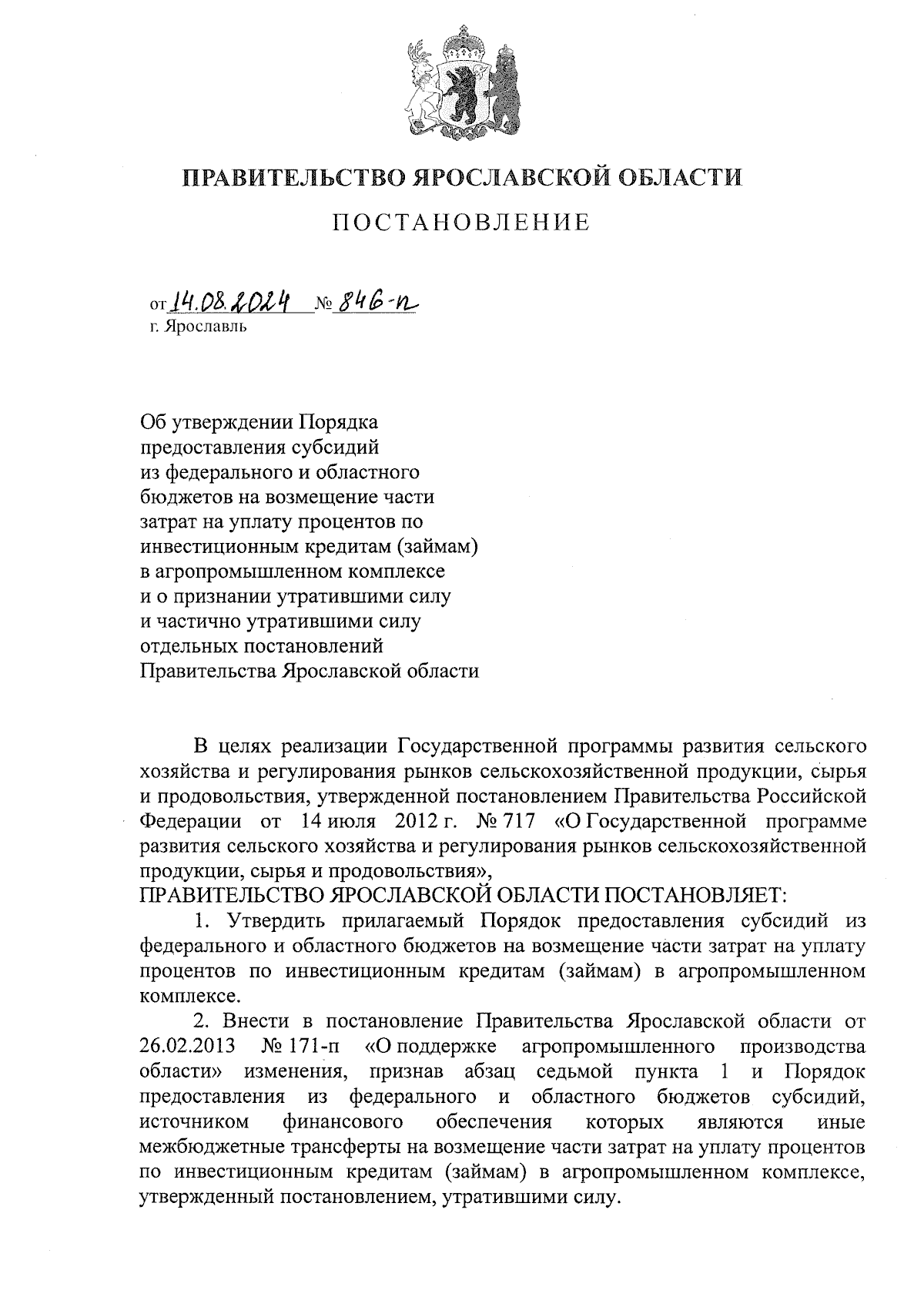 ПРАВИТЕЛЬСТВО ЯРОСЛАВСКОЙ ОБЛАСТИ

ПОСТАНОВЛЕНИЕ

от 14.08.2024 № 846-п
г. Ярославль

Об утверждении Порядка предоставления субсидий из федерального и областного бюджетов на возмещение части затрат на уплату процентов по инвестиционным кредитам (займам) в агропромышленном комплексе и о признании утратившими силу и частично утратившими силу отдельных постановлений Правительства Ярославской области

В целях реализации Государственной программы развития сельского хозяйства и регулирования рынков сельскохозяйственной продукции, сырья и продовольствия, утвержденной постановлением Правительства Российской Федерации от 14 июля 2012 г. № 717 «О Государственной программе развития сельского хозяйства и регулирования рынков сельскохозяйственной продукции, сырья и продовольствия»,
ПРАВИТЕЛЬСТВО ЯРОСЛАВСКОЙ ОБЛАСТИ ПОСТАНОВЛЯЕТ:

1. Утвердить прилагаемый Порядок предоставления субсидий из федерального и областного бюджетов на возмещение части затрат на уплату процентов по инвестиционным кредитам (займам) в агропромышленном комплексе.

2. Внести в постановление Правительства Ярославской области от 26.02.2013 № 171-п «О поддержке агропромышленного производства области» изменения, признав абзац седьмой пункта 1 и Порядок предоставления из федерального и областного бюджетов субсидий, источником финансового обеспечения которых являются иные межбюджетные трансферты на возмещение части затрат на уплату процентов по инвестиционным кредитам (займам) в агропромышленном комплексе, утвержденный постановлением, утратившими силу.